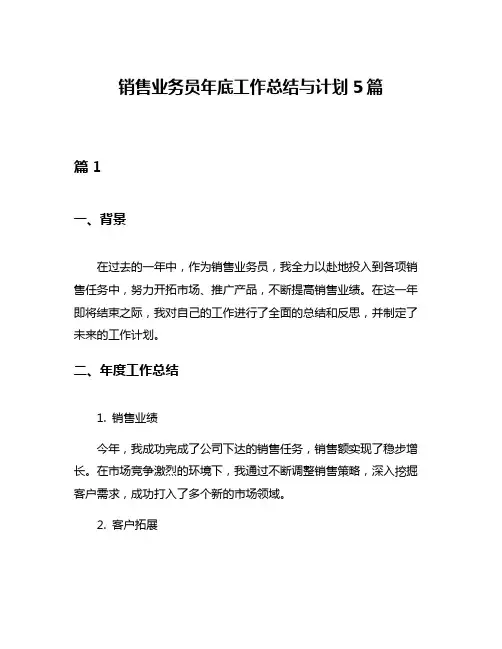 销售业务员年底工作总结与计划 5 篇

篇 1

一、背景

在过去的一年中，作为销售业务员，我全力以赴地投入到各项销售任务中，努力开拓市场、推广产品，不断提高销售业绩。在这一年即将结束之际，我对自己的工作进行了全面的总结和反思，并制定了未来的工作计划。

二、年度工作总结

1. 销售业绩

今年，我成功完成了公司下达的销售任务，销售额实现了稳步增长。在市场竞争激烈的环境下，我通过不断调整销售策略，深入挖掘客户需求，成功打入了多个新的市场领域。

2. 客户拓展